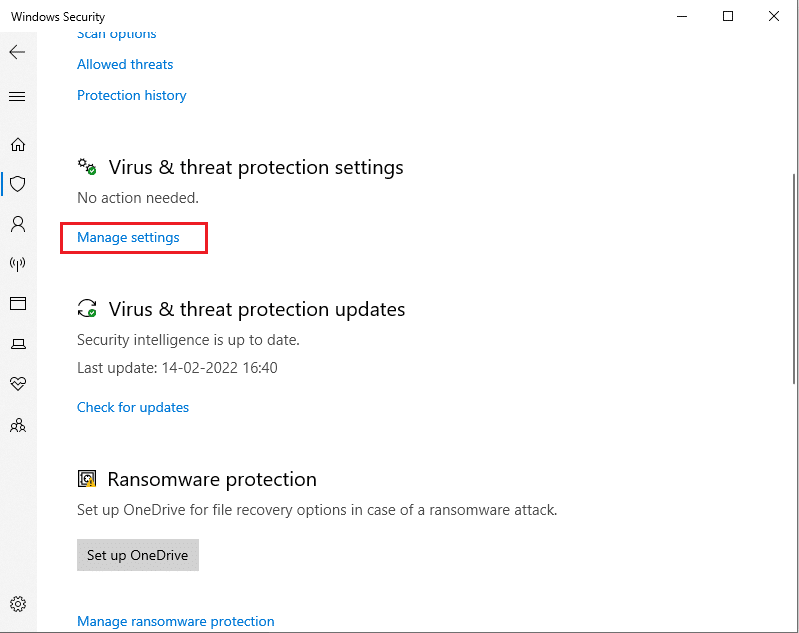 Windows Security

Scan options

Allowed threats

Protection history

Virus & threat protection settings

No action needed.

Manage settings

Virus & threat protection updates

Security intelligence is up to date.

Last update: 14-02-2022 16:40

Check for updates

Ransomware protection

Set up OneDrive for file recovery options in case of a ransomware attack.

Set up OneDrive

Manage ransomware protection